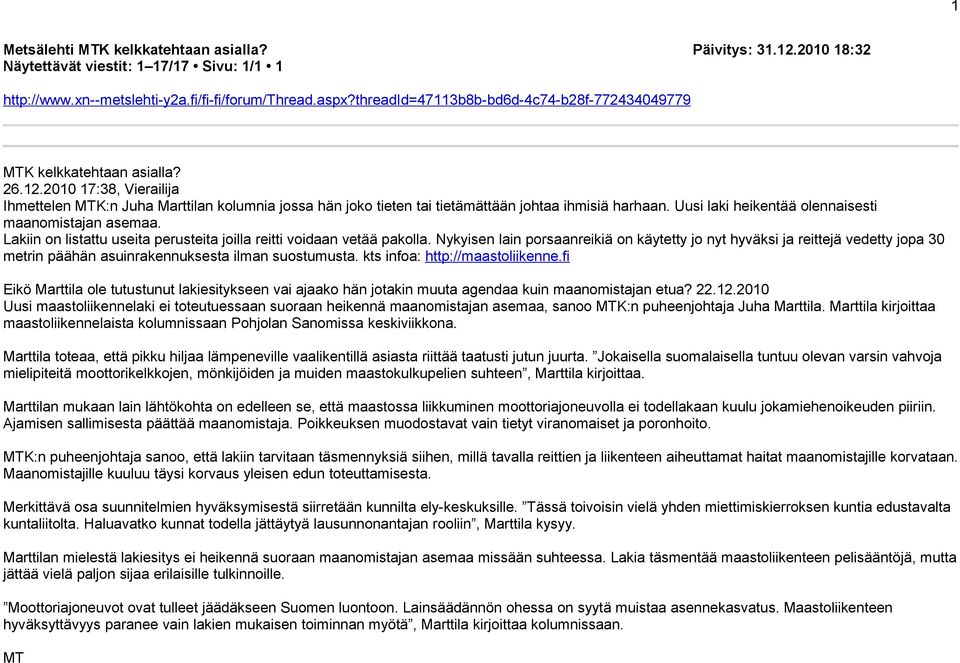 1

Metsälehti MTK kelkkatehtaan asialla? Päivitys: 31.12.2010 18:32
Näytettävät viestit: 1–17/17 • Sivu: 1/1 • 1

http://www.xn--metslehti-y2a.fi/fi-fi/forum/Thread.aspx?threadId=47113b8b-bd6d-4c74-b28f-772434049779

MTK kelkkatehtaan asialla?
26.12.2010 17:38, Vierailija
Ihmettelen MTK:n Juha Marttilan kolumnia jossa hän joko tieten tai tietämättään johtaa ihmisiä harhaan. Uusi laki heikentää olennaisesti maanomistajan asemaa.
Lakiin on listattu useita perusteita joilla reitti voidaan vetää pakolla. Nykyisen lain porsaanreikiä on käytetty jo nyt hyväksi ja reittejä vedetty jopa 30 metrin päähän asuinrakennuksesta ilman suostumusta. kts infoa: http://maastoliikenne.fi

Eikö Marttila ole tutustunut lakiesitykseen vai ajaako hän jotakin muuta agendaa kuin maanomistajan etua? 22.12.2010
Uusi maastoliikennelaki ei toteutuessaan suoraan heikennä maanomistajan asemaa, sanoo MTK:n puheenjohtaja Juha Marttila. Marttila kirjoittaa maastoliikennelaista kolumnissaan Pohjolan Sanomissa keskiviikkona.

Marttila toteaa, että pikku hiljaa lämpeneville vaalikentillä asiasta riittää taatusti jutun juurta. ”Jokaisella suomalaisella tuntuu olevan varsin vahvoja mielipiteitä moottorikelkkojen, mönkijöiden ja muiden maastokulkupelien suhteen”, Marttila kirjoittaa.

Marttilan mukaan lain lähtökohta on edelleen se, että maastossa liikkuminen moottoriajoneuvolla ei todellakaan kuulu jokamiehenoikeuden piiriin. Ajamisen sallimisesta päättää maanomistaja. Poikkeuksen muodostavat vain tietyt viranomaiset ja poronhoito.

MTK:n puheenjohtaja sanoo, että lakiin tarvitaan täsmennyksiä siihen, millä tavalla reittien ja liikenteen aiheuttamat haitat maanomistajille korvataan. Maanomistajille kuuluu täysi korvaus yleisen edun toteuttamisesta.

Merkittävä osa suunnitelmien hyväksymisestä siirretään kunnilta ely-keskuksille. ”Tässä toivoisin vielä yhden miettimiskierroksen kuntia edustavalta kuntaliitolta. Haluavatko kunnat todella jättäytyä lausunnonantajan rooliin”, Marttila kysyy.

Marttilan mielestä lakiesitys ei heikennä suoraan maanomistajan asemaa missään suhteessa. Lakia täsmentää maastoliikenteen pelisääntöjä, mutta jättää vielä paljon sijaa erilaisille tulkinnoille.

”Moottoriajoneuvot ovat tulleet jäädäkseen Suomen luontoon. Lainsäädännön ohessa on syytä muistaa asennekasvatus. Maastoliikenteen hyväksyttävyys paranee vain lakien mukaisen toiminnan myötä”, Marttila kirjoittaa kolumnissaan.

MT